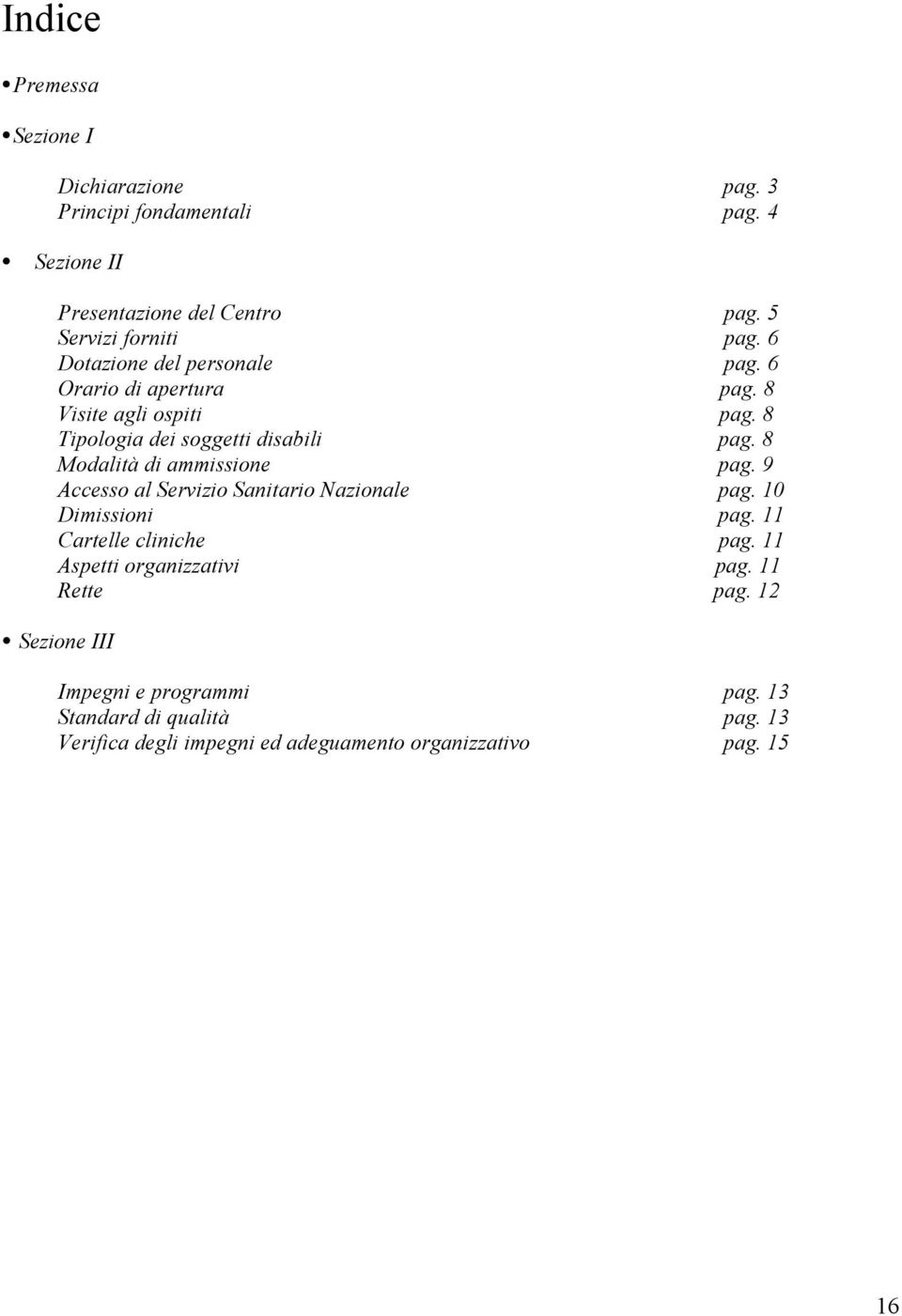 Indice

• Premessa

• Sezione I

Dichiarazione pag. 3
Principi fondamentali pag. 4

• Sezione II

Presentazione del Centro pag. 5
Servizi forniti pag. 6
Dotazione del personale pag. 6
Orario di apertura pag. 8
Visite agli ospiti pag. 8
Tipologia dei soggetti disabili pag. 8
Modalità di ammissione pag. 9
Accesso al Servizio Sanitario Nazionale pag. 10
Dimissioni pag. 11
Cartelle cliniche pag. 11
Aspetti organizzativi pag. 11
Rette pag. 12

• Sezione III

Impegni e programmi pag. 13
Standard di qualità pag. 13
Verifica degli impegni ed adeguamento organizzativo pag. 15

16